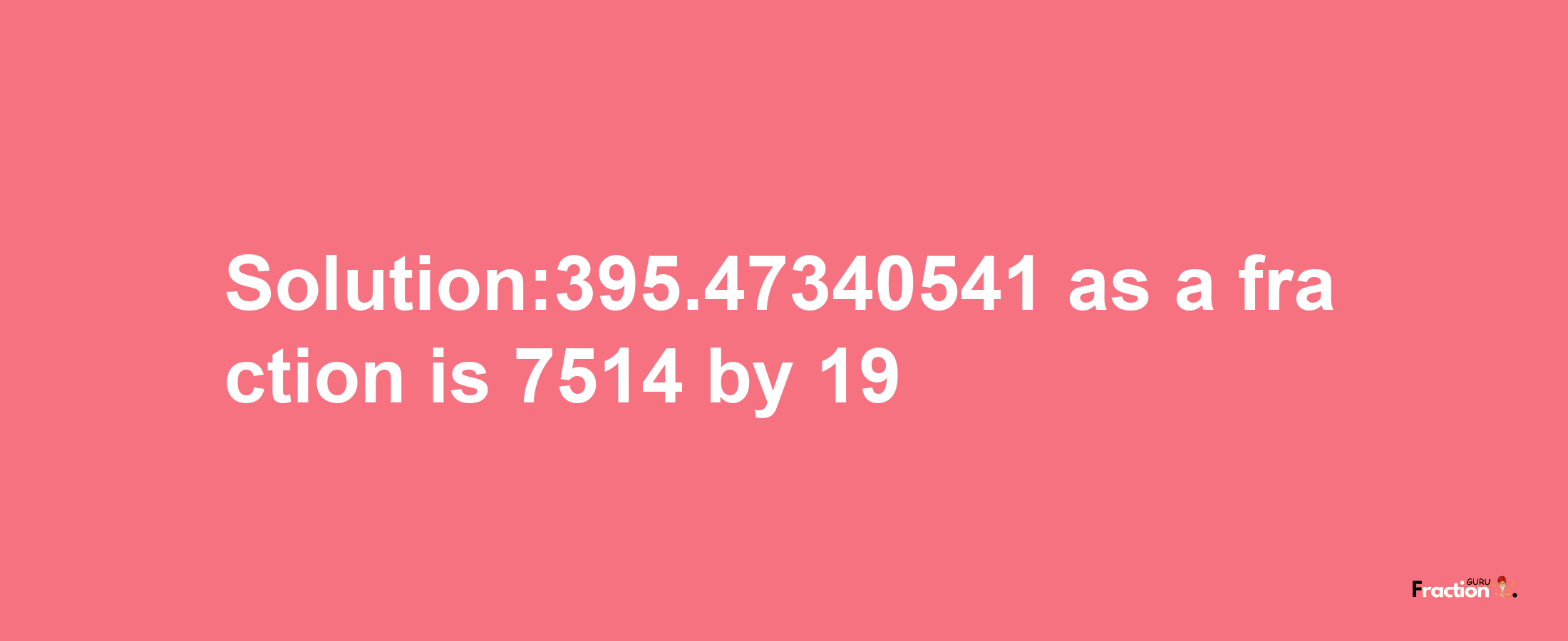 Solution:395.47340541 as a fraction is 7514 by 19

Fraction GURU